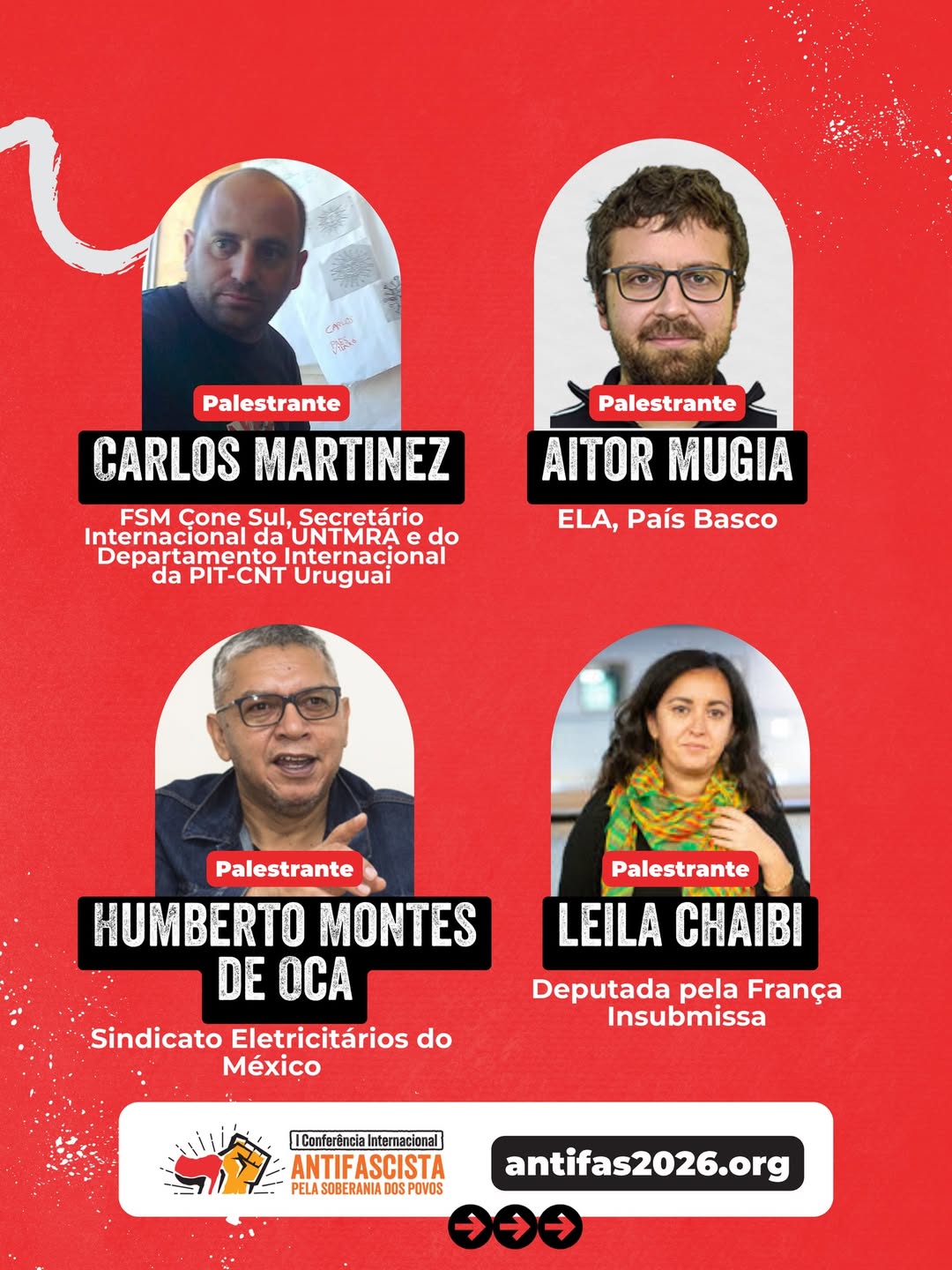 Palestrante
CARLOS MARTINEZ
FSM Cone Sul, Secretário Internacional da UNTMRA e do Departamento Internacional da PIT-CNT Uruguai

Palestrante
AITOR MUGIA
ELA, País Basco

Palestrante
HUMBERTO MONTES DE OCA
Sindicato Eletricitários do México

Palestrante
LEILA CHAIBI
Deputada pela França Insubmissa

I Conferência Internacional
ANTIFASCISTA
PELA SOBERANIA DOS POVOS

antifas2026.org